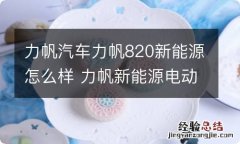 力帆汽车力帆820新能源怎么样 力帆新能源电动

经验总结
jingyanzongjie.com